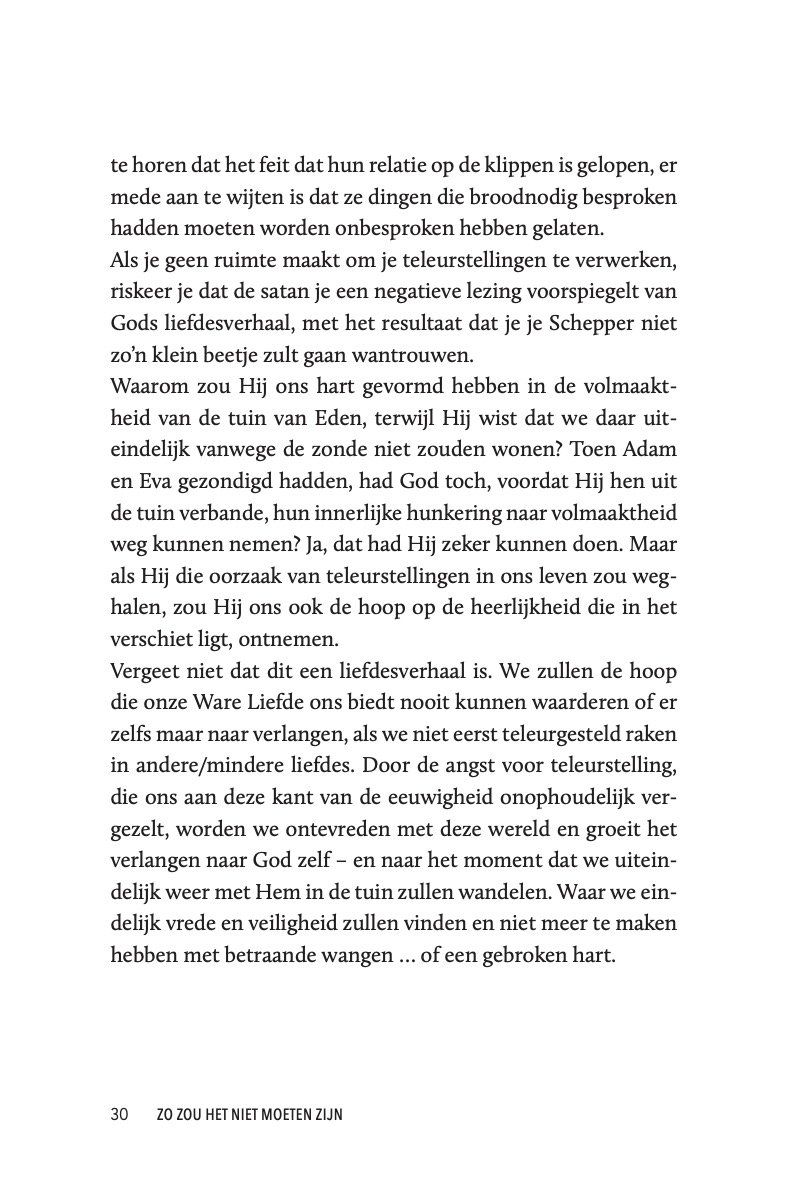 te horen dat het feit dat hun relatie op de klippen is gelopen, er mede aan te wijten is dat ze dingen die broodnodig besproken hadden moeten worden onbesproken hebben gelaten.
Als je geen ruimte maakt om je teleurstellingen te verwerken, riskeer je dat de satan je een negatieve lezing voorspiegelt van Gods liefdesverhaal, met het resultaat dat je je Schepper niet zo'n klein beetje zult gaan wantrouwen.
Waarom zou Hij ons hart gevormd hebben in de volmaaktheid van de tuin van Eden, terwijl Hij wist dat we daar uiteindelijk vanwege de zonde niet zouden wonen? Toen Adam en Eva gezondigd hadden, had God toch, voordat Hij hen uit de tuin verbande, hun innerlijke hunkering naar volmaaktheid weg kunnen nemen? Ja, dat had Hij zeker kunnen doen. Maar als Hij die oorzaak van teleurstellingen in ons leven zou weghalen, zou Hij ons ook de hoop op de heerlijkheid die in het verschiet ligt, ontnemen.
Vergeet niet dat dit een liefdesverhaal is. We zullen de hoop die onze Ware Liefde ons biedt nooit kunnen waarderen of er zelfs maar naar verlangen, als we niet eerst teleurgesteld raken in andere/mindere liefdes. Door de angst voor teleurstelling, die ons aan deze kant van de eeuwigheid onophoudelijk vergezelt, worden we ontevreden met deze wereld en groeit het verlangen naar God zelf – en naar het moment dat we uiteindelijk weer met Hem in de tuin zullen wandelen. Waar we eindelijk vrede en veiligheid zullen vinden en niet meer te maken hebben met betraande wangen ... of een gebroken hart.

30 ZO ZOU HET NIET MOETEN ZIJN